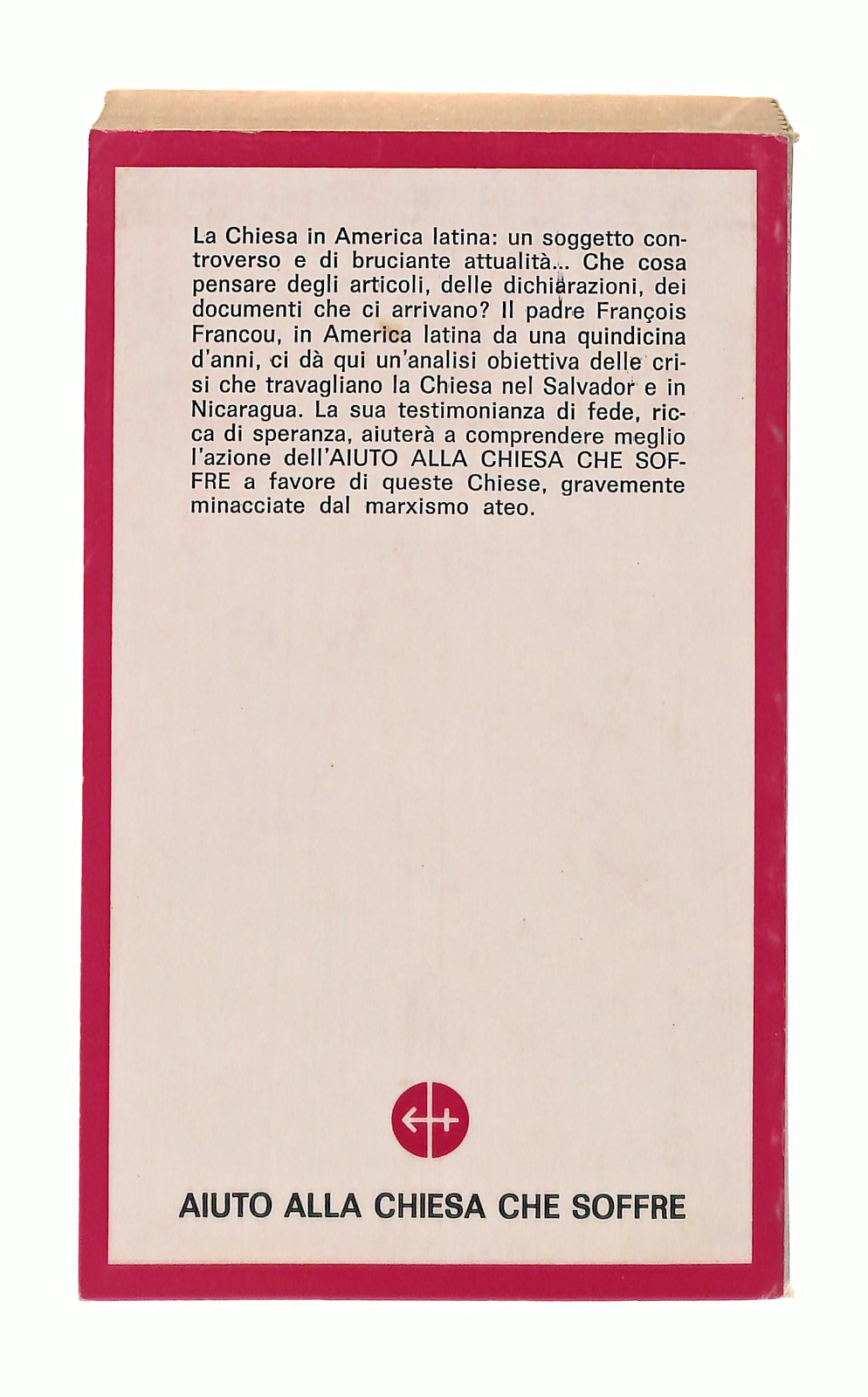 La Chiesa in America latina: un soggetto controverso e di bruciante attualità... Che cosa pensare degli articoli, delle dichiarazioni, dei documenti che ci arrivano? Il padre François Francou, in America latina da una quindicina d'anni, ci dà qui un'analisi obiettiva delle crisi che travagliano la Chiesa nel Salvador e in Nicaragua. La sua testimonianza di fede, ricca di speranza, aiuterà a comprendere meglio l'azione dell'AIUTO ALLA CHIESA CHE SOFFRE a favore di queste Chiese, gravemente minacciate dal marxismo ateo.

AIUTO ALLA CHIESA CHE SOFFRE